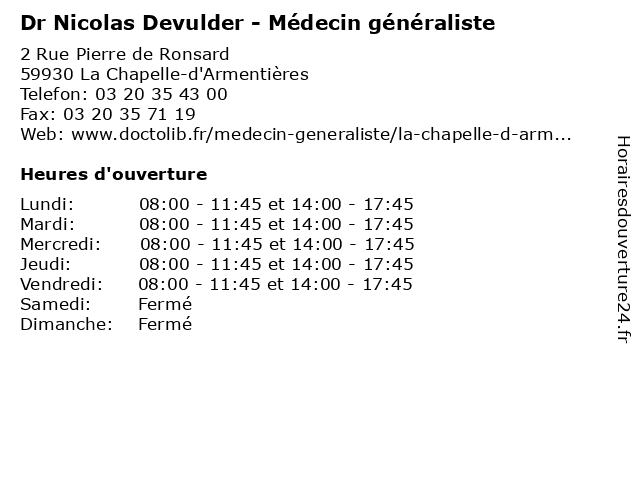 Dr Nicolas Devulder - Médecin généraliste

2 Rue Pierre de Ronsard
59930 La Chapelle-d'Armentières
Telefon: 03 20 35 43 00
Fax: 03 20 35 71 19
Web: www.doctolib.fr/medecin-generaliste/la-chapelle-d-arm...

Heures d'ouverture

Lundi: 08:00 - 11:45 et 14:00 - 17:45
Mardi: 08:00 - 11:45 et 14:00 - 17:45
Mercredi: 08:00 - 11:45 et 14:00 - 17:45
Jeudi: 08:00 - 11:45 et 14:00 - 17:45
Vendredi: 08:00 - 11:45 et 14:00 - 17:45
Samedi: Fermé
Dimanche: Fermé

Horairesdouverture24.fr